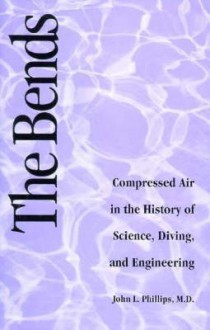 The Bends

Compressed Air in the History of Science, Diving, and Engineering

John L. Phillips, M.D.